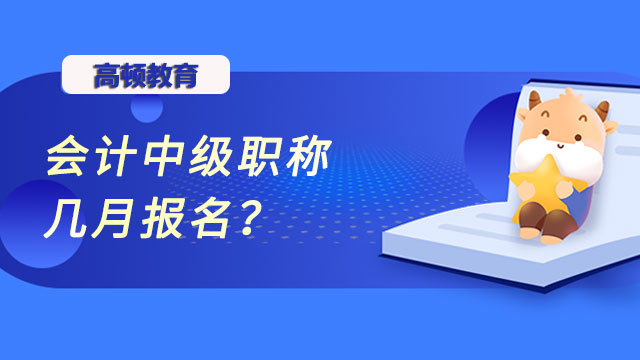 高顿教育

会计中级职称
几月报名？